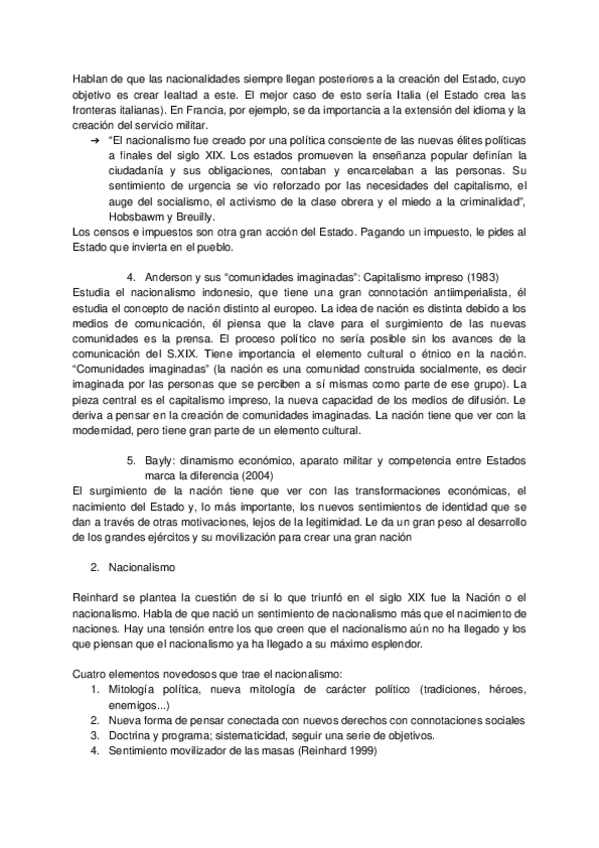 Hablan de que las nacionalidades siempre llegan posteriores a la creación del Estado, cuyo objetivo es crear lealtad a este. El mejor caso de esto sería Italia (el Estado crea las fronteras italianas). En Francia, por ejemplo, se da importancia a la extensión del idioma y la creación del servicio militar.

➔ "El nacionalismo fue creado por una política consciente de las nuevas élites políticas a finales del siglo XIX. Los estados promueven la enseñanza popular definían la ciudadanía y sus obligaciones, contaban y encarcelaban a las personas. Su sentimiento de urgencia se vio reforzado por las necesidades del capitalismo, el auge del socialismo, el activismo de la clase obrera y el miedo a la criminalidad", Hobsbawm y Breuilly.

Los censos e impuestos son otra gran acción del Estado. Pagando un impuesto, le pides al Estado que invierta en el pueblo.

4. Anderson y sus "comunidades imaginadas": Capitalismo impreso (1983)

Estudia el nacionalismo indonesio, que tiene una gran connotación antiimperialista, él estudia el concepto de nación distinto al europeo. La idea de nación es distinta debido a los medios de comunicación, él piensa que la clave para el surgimiento de las nuevas comunidades es la prensa. El proceso político no sería posible sin los avances de la comunicación del S.XIX. Tiene importancia el elemento cultural o étnico en la nación. "Comunidades imaginadas" (la nación es una comunidad construida socialmente, es decir imaginada por las personas que se perciben a sí mismas como parte de ese grupo). La pieza central es el capitalismo impreso, la nueva capacidad de los medios de difusión. Le deriva a pensar en la creación de comunidades imaginadas. La nación tiene que ver con la modernidad, pero tiene gran parte de un elemento cultural.

5. Bayly: dinamismo económico, aparato militar y competencia entre Estados marca la diferencia (2004)

El surgimiento de la nación tiene que ver con las transformaciones económicas, el nacimiento del Estado y, lo más importante, los nuevos sentimientos de identidad que se dan a través de otras motivaciones, lejos de la legitimidad. Le da un gran peso al desarrollo de los grandes ejércitos y su movilización para crear una gran nación

2. Nacionalismo

Reinhard se plantea la cuestión de si lo que triunfó en el siglo XIX fue la Nación o el nacionalismo. Habla de que nació un sentimiento de nacionalismo más que el nacimiento de naciones. Hay una tensión entre los que creen que el nacionalismo aún no ha llegado y los que piensan que el nacionalismo ya ha llegado a su máximo esplendor.

Cuatro elementos novedosos que trae el nacionalismo:
1. Mitología política, nueva mitología de carácter político (tradiciones, héroes, enemigos...)
2. Nueva forma de pensar conectada con nuevos derechos con connotaciones sociales
3. Doctrina y programa; sistematicidad, seguir una serie de objetivos.
4. Sentimiento movilizador de las masas (Reinhard 1999)